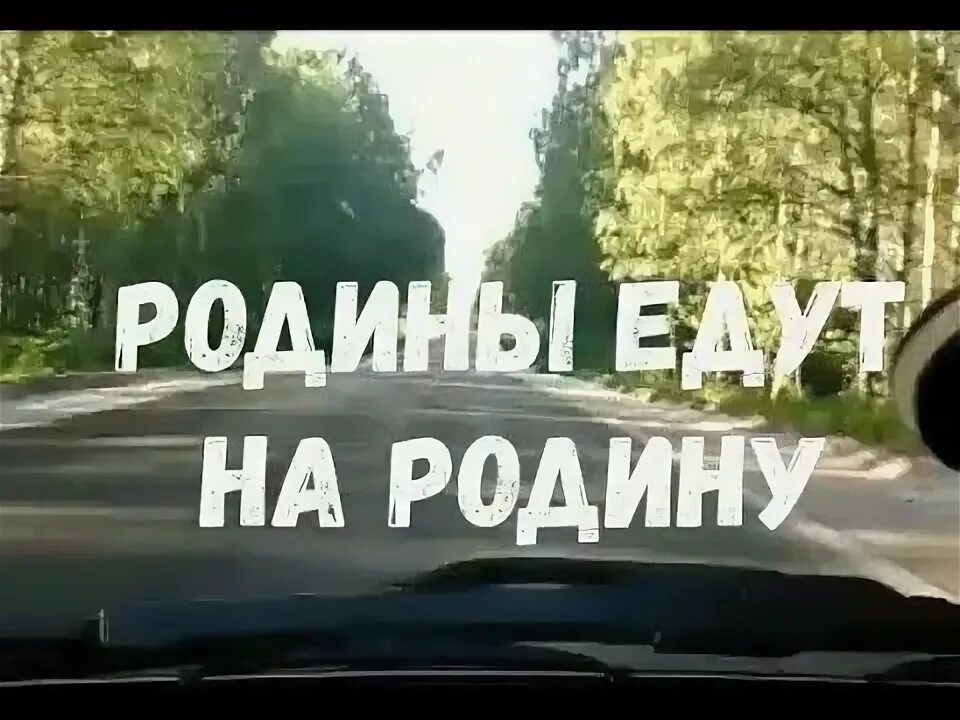 РОДИНЫ ЕДУТ
НА РОДИНУ